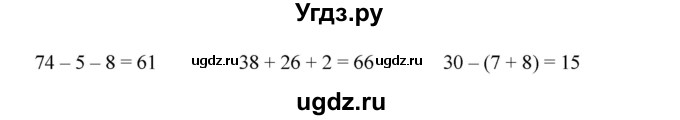 Угдз.ру

$74 - 5 - 8 = 61$ ugdz.ru $38 + 26 + 2 = 66$ ugdz.ru $30 - (7 + 8) = 15$

ugdz.ru